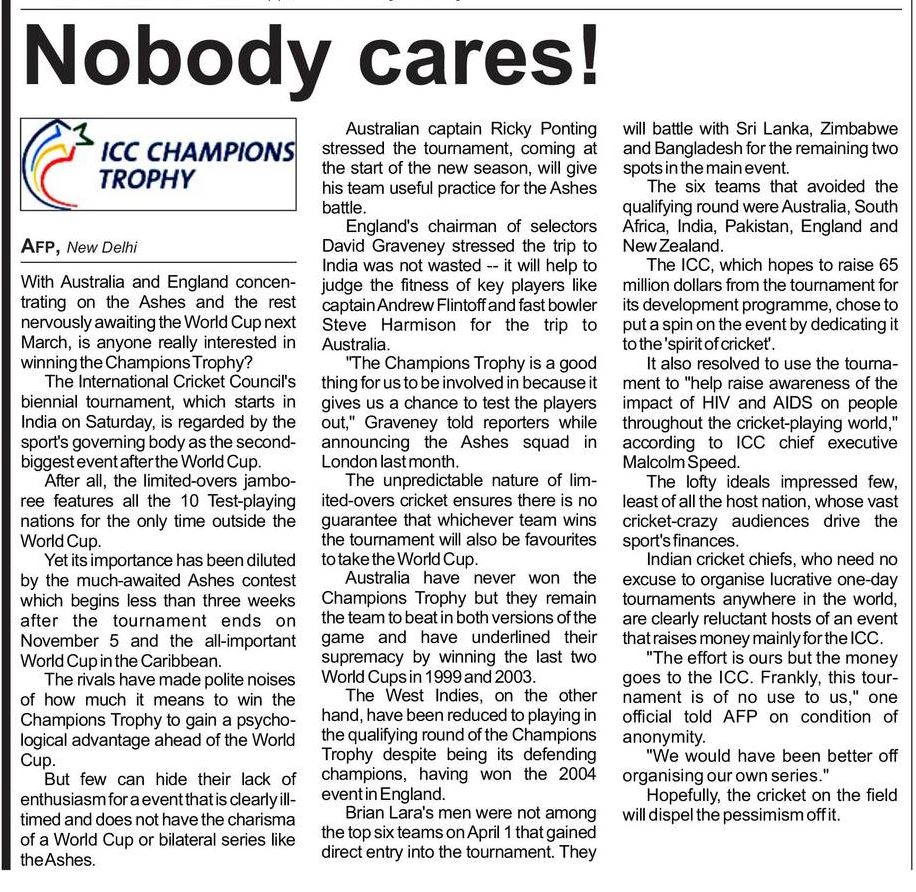 Nobody cares!

ICC CHAMPIONS TROPHY

AFP, New Delhi

With Australia and England concentrating on the Ashes and the rest nervously awaiting the World Cup next March, is anyone really interested in winning the Champions Trophy?

The International Cricket Council's biennial tournament, which starts in India on Saturday, is regarded by the sport's governing body as the second-biggest event after the World Cup.

After all, the limited-overs jamboree features all the 10 Test-playing nations for the only time outside the World Cup.

Yet its importance has been diluted by the much-awaited Ashes contest which begins less than three weeks after the tournament ends on November 5 and the all-important World Cup in the Caribbean.

The rivals have made polite noises of how much it means to win the Champions Trophy to gain a psychological advantage ahead of the World Cup.

But few can hide their lack of enthusiasm for a event that is clearly ill-timed and does not have the charisma of a World Cup or bilateral series like the Ashes.

Australian captain Ricky Ponting stressed the tournament, coming at the start of the new season, will give his team useful practice for the Ashes battle.

England's chairman of selectors David Graveney stressed the trip to India was not wasted -- it will help to judge the fitness of key players like captain Andrew Flintoff and fast bowler Steve Harmison for the trip to Australia.

"The Champions Trophy is a good thing for us to be involved in because it gives us a chance to test the players out," Graveney told reporters while announcing the Ashes squad in London last month.

The unpredictable nature of limited-overs cricket ensures there is no guarantee that whichever team wins the tournament will also be favourites to take the World Cup.

Australia have never won the Champions Trophy but they remain the team to beat in both versions of the game and have underlined their supremacy by winning the last two World Cups in 1999 and 2003.

The West Indies, on the other hand, have been reduced to playing in the qualifying round of the Champions Trophy despite being its defending champions, having won the 2004 event in England.

Brian Lara's men were not among the top six teams on April 1 that gained direct entry into the tournament. They will battle with Sri Lanka, Zimbabwe and Bangladesh for the remaining two spots in the main event.

The six teams that avoided the qualifying round were Australia, South Africa, India, Pakistan, England and New Zealand.

The ICC, which hopes to raise 65 million dollars from the tournament for its development programme, chose to put a spin on the event by dedicating it to the 'spirit of cricket'.

It also resolved to use the tournament to "help raise awareness of the impact of HIV and AIDS on people throughout the cricket-playing world," according to ICC chief executive Malcolm Speed.

The lofty ideals impressed few, least of all the host nation, whose vast cricket-crazy audiences drive the sport's finances.

Indian cricket chiefs, who need no excuse to organise lucrative one-day tournaments anywhere in the world, are clearly reluctant hosts of an event that raises money mainly for the ICC.

"The effort is ours but the money goes to the ICC. Frankly, this tournament is of no use to us," one official told AFP on condition of anonymity.

"We would have been better off organising our own series."

Hopefully, the cricket on the field will dispel the pessimism off it.